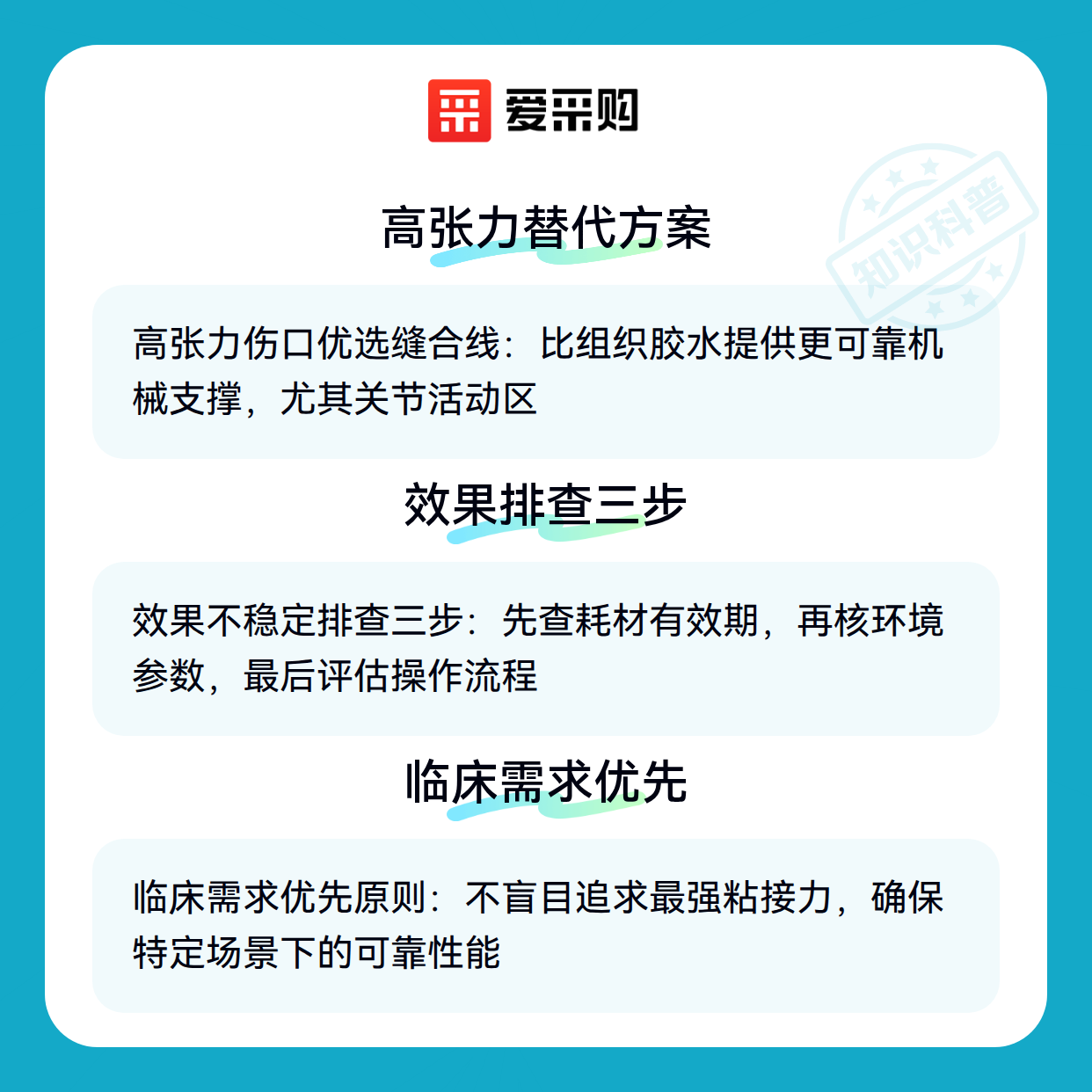 爱采购

高张力替代方案

高张力伤口优选缝合线：比组织胶水提供更可靠机械支撑，尤其关节活动区

效果排查三步

效果不稳定排查三步：先查耗材有效期，再核环境参数，最后评估操作流程

临床需求优先

临床需求优先原则：不盲目追求最强粘接力，确保特定场景下的可靠性能

知识科普